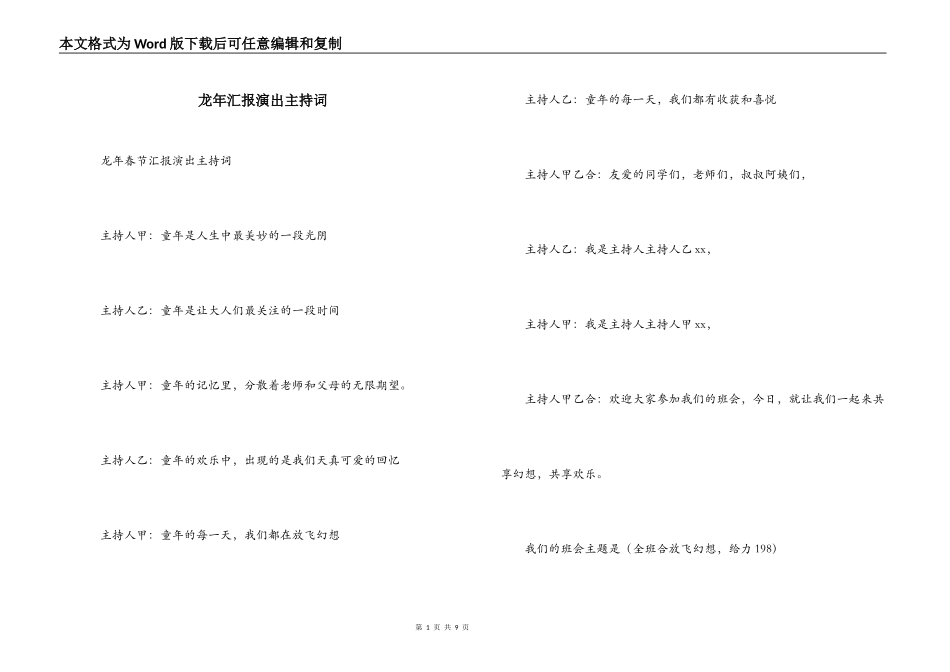 本文格式为Word版下载后可任意编辑和复制

龙年汇报演出主持词

龙年春节汇报演出主持词

主持人甲：童年是人生中最美妙的一段光阴

主持人乙：童年是让大人们最关注的一段时间

主持人甲：童年的记忆里，分散着老师和父母的无限期望。

主持人乙：童年的欢乐中，出现的是我们天真可爱的回忆

主持人甲：童年的每一天，我们都在放飞幻想

主持人乙：童年的每一天，我们都有收获和喜悦

主持人甲乙合：友爱的同学们，老师们，叔叔阿姨们，

主持人乙：我是主持人主持人乙xx，

主持人甲：我是主持人主持人甲xx，

主持人甲乙合：欢迎大家参加我们的班会，今日，就让我们一起来共享幻想，共享欢乐。

我们的班会主题是（全班合放飞幻想，给力198）

第 1 页 共 9 页